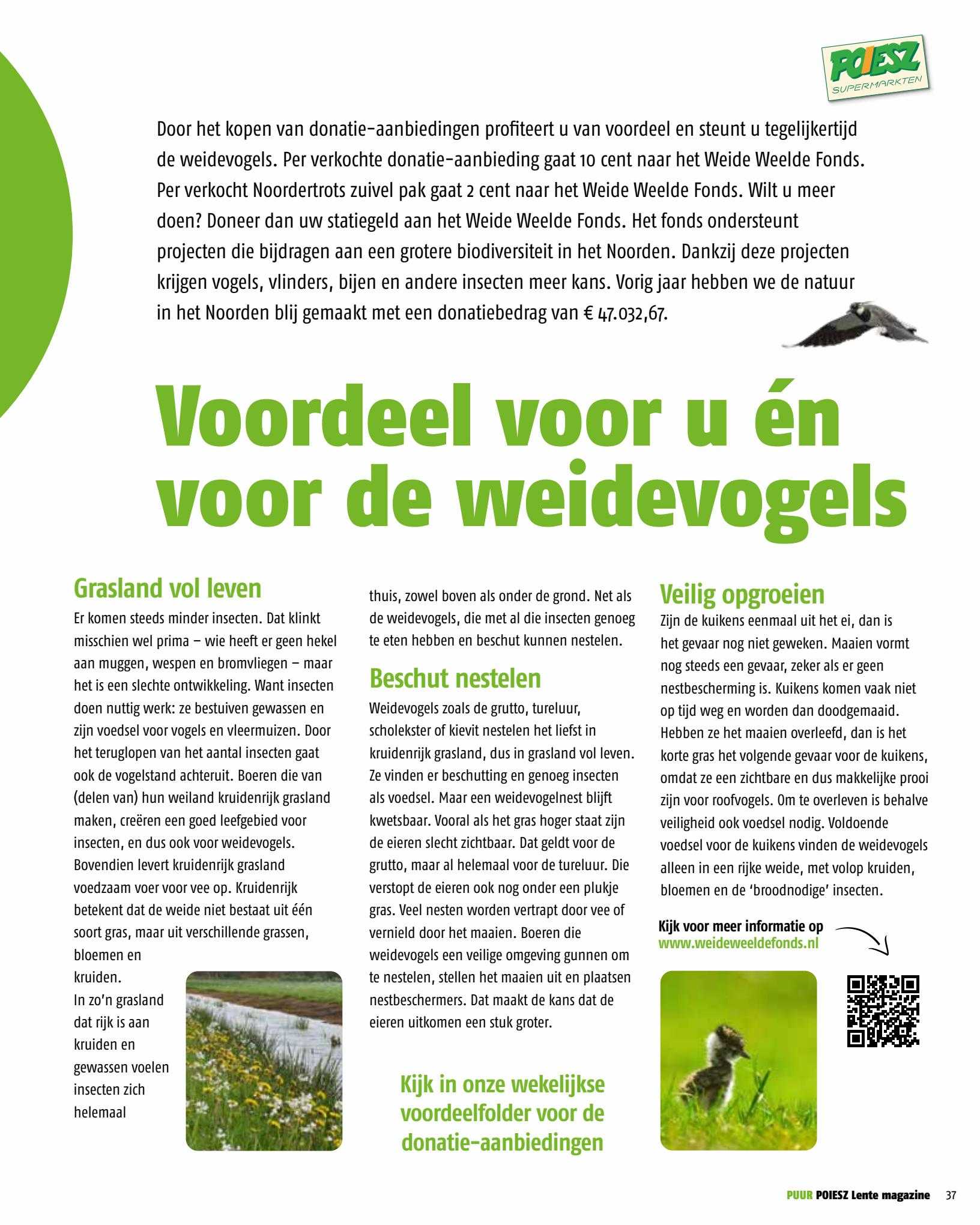 POIESZ
SUPERMARKTEN

Door het kopen van donatie-aanbiedingen profiteert u van voordeel en steunt u tegelijkertijd de weidevogels. Per verkochte donatie-aanbieding gaat 10 cent naar het Weide Weelde Fonds. Per verkocht Noordertrots zuivel pak gaat 2 cent naar het Weide Weelde Fonds. Wilt u meer doen? Doneer dan uw statiegeld aan het Weide Weelde Fonds. Het fonds ondersteunt projecten die bijdragen aan een grotere biodiversiteit in het Noorden. Dankzij deze projecten krijgen vogels, vlinders, bijen en andere insecten meer kans. Vorig jaar hebben we de natuur in het Noorden blij gemaakt met een donatiebedrag van € 47.032,67.

Voordeel voor u én voor de weidevogels

Grasland vol leven

Er komen steeds minder insecten. Dat klinkt misschien wel prima – wie heeft er geen hekel aan muggen, wespen en bromvliegen – maar het is een slechte ontwikkeling. Want insecten doen nuttig werk: ze bestuiven gewassen en zijn voedsel voor vogels en vleermuizen. Door het teruglopen van het aantal insecten gaat ook de vogelstand achteruit. Boeren die van (delen van) hun weiland kruidenrijk grasland maken, creëren een goed leefgebied voor insecten, en dus ook voor weidevogels. Bovendien levert kruidenrijk grasland voedzaam voer voor vee op. Kruidenrijk betekent dat de weide niet bestaat uit één soort gras, maar uit verschillende grassen, bloemen en kruiden. In zo'n grasland dat rijk is aan kruiden en gewassen voelen insecten zich helemaal thuis, zowel boven als onder de grond. Net als de weidevogels, die met al die insecten genoeg te eten hebben en beschut kunnen nestelen.

Beschut nestelen

Weidevogels zoals de grutto, tureluur, scholekster of kievit nestelen het liefst in kruidenrijk grasland, dus in grasland vol leven. Ze vinden er beschutting en genoeg insecten als voedsel. Maar een weidevogelnest blijft kwetsbaar. Vooral als het gras hoger staat zijn de eieren slecht zichtbaar. Dat geldt voor de grutto, maar al helemaal voor de tureluur. Die verstopt de eieren ook nog onder een plukje gras. Veel nesten worden vertrapt door vee of vernield door het maaien. Boeren die weidevogels een veilige omgeving gunnen om te nestelen, stellen het maaien uit en plaatsen nestbeschermers. Dat maakt de kans dat de eieren uitkomen een stuk groter.

Kijk in onze wekelijkse voordeelfolder voor de donatie-aanbiedingen

Veilig opgroeien

Zijn de kuikens eenmaal uit het ei, dan is het gevaar nog niet geweken. Maaien vormt nog steeds een gevaar, zeker als er geen nestbescherming is. Kuikens komen vaak niet op tijd weg en worden dan doodgemaaid. Hebben ze het maaien overleefd, dan is het korte gras het volgende gevaar voor de kuikens, omdat ze een zichtbare en dus makkelijke prooi zijn voor roofvogels. Om te overleven is behalve veiligheid ook voedsel nodig. Voldoende voedsel voor de kuikens vinden de weidevogels alleen in een rijke weide, met volop kruiden, bloemen en de 'broodnodige' insecten.

Kijk voor meer informatie op www.weideweeldefonds.nl

PUUR POIESZ Lente magazine 37